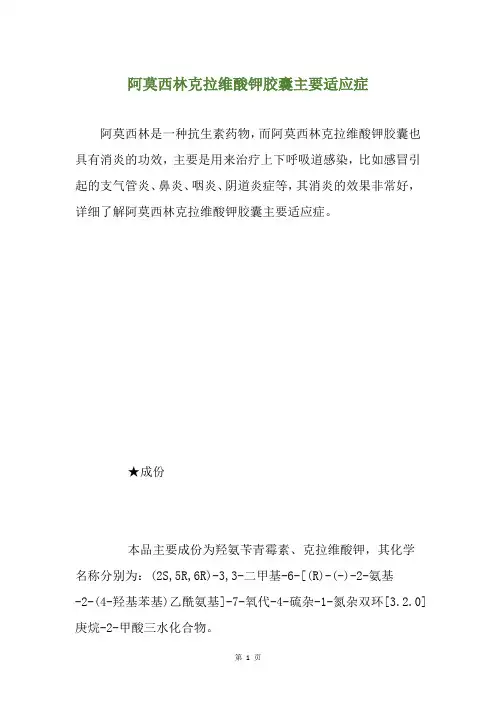 阿莫西林克拉维酸钾胶囊主要适应症

阿莫西林是一种抗生素药物，而阿莫西林克拉维酸钾胶囊也具有消炎的功效，主要是用来治疗上下呼吸道感染，比如感冒引起的支气管炎、鼻炎、咽炎、阴道炎症等，其消炎的效果非常好，详细了解阿莫西林克拉维酸钾胶囊主要适应症。

★成份

本品主要成份为羟氨苄青霉素、克拉维酸钾，其化学名称分别为：(2S,5R,6R)-3,3-二甲基-6-[(R)-(-)-2-氨基-2-(4-羟基苯基)乙酰氨基]-7-氧代-4-硫杂-1-氮杂双环[3.2.0]庚烷-2-甲酸三水化合物。

第 1 页